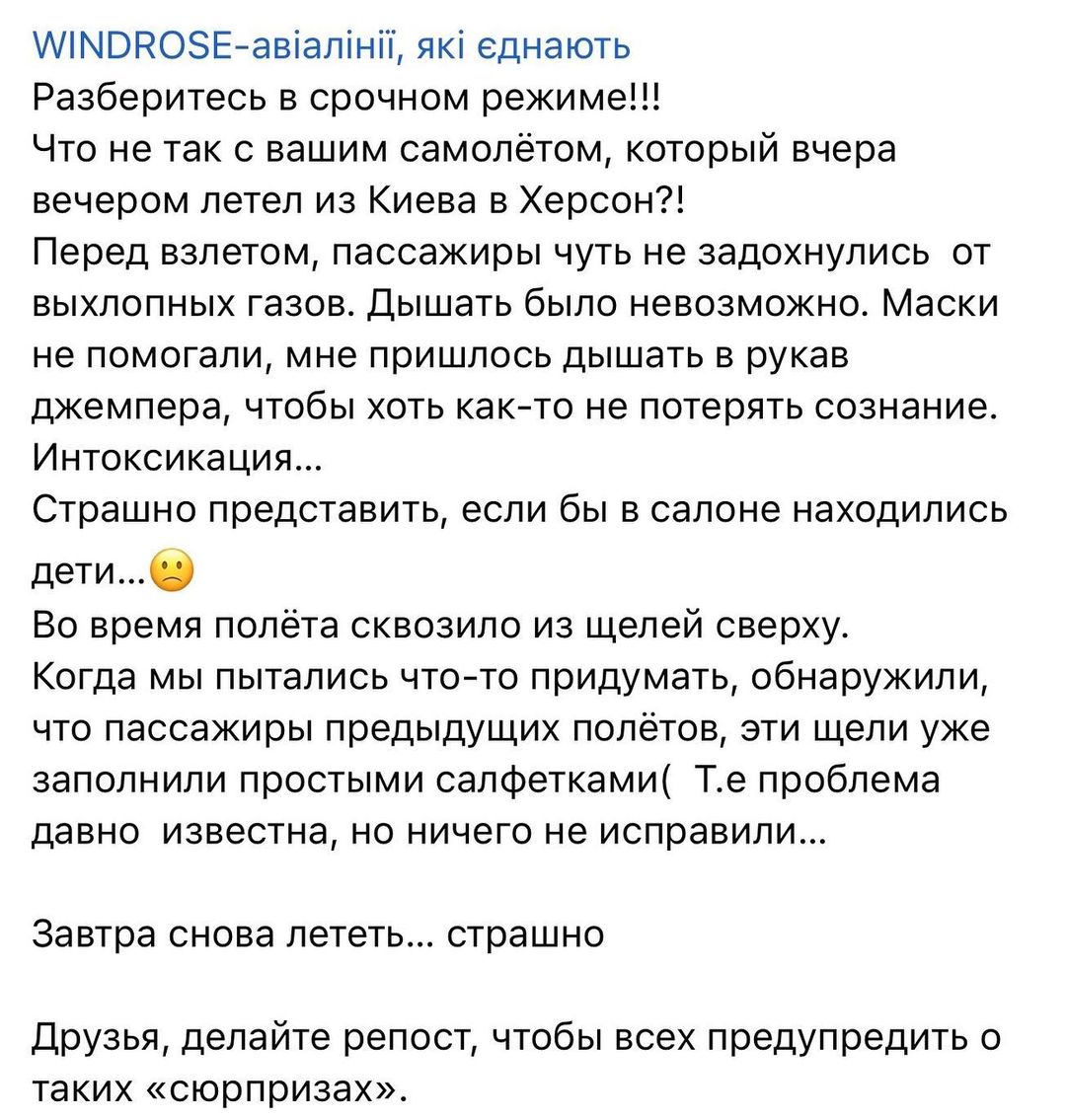 WINDROSE-авіалінії, які єднають
Разберитесь в срочном режиме!!!
Что не так с вашим самолётом, который вчера вечером летел из Киева в Херсон?!
Перед взлетом, пассажиры чуть не задохнулись от выхлопных газов. Дышать было невозможно. Маски не помогали, мне пришлось дышать в рукав джемпера, чтобы хоть как-то не потерять сознание.
Интоксикация...
Страшно представить, если бы в салоне находились дети...🙁
Во время полёта сквозило из щелей сверху.
Когда мы пытались что-то придумать, обнаружили, что пассажиры предыдущих полётов, эти щели уже заполнили простыми салфетками( Т.е проблема давно известна, но ничего не исправили...

Завтра снова лететь... страшно

Друзья, делайте репост, чтобы всех предупредить о таких «сюрпризах».